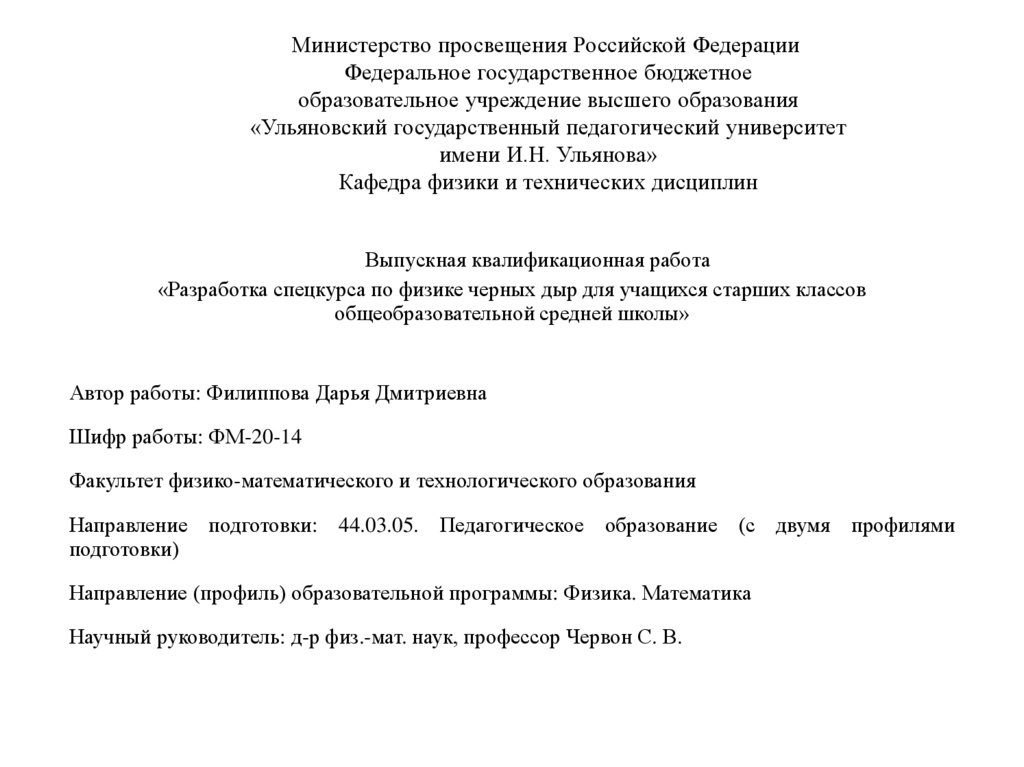 Министерство просвещения Российской Федерации
Федеральное государственное бюджетное
образовательное учреждение высшего образования
«Ульяновский государственный педагогический университет
имени И.Н. Ульянова»
Кафедра физики и технических дисциплин

Выпускная квалификационная работа
«Разработка спецкурса по физике черных дыр для учащихся старших классов общеобразовательной средней школы»

Автор работы: Филиппова Дарья Дмитриевна

Шифр работы: ФМ-20-14

Факультет физико-математического и технологического образования

Направление подготовки: 44.03.05. Педагогическое образование (с двумя профилями подготовки)

Направление (профиль) образовательной программы: Физика. Математика

Научный руководитель: д-р физ.-мат. наук, профессор Червон С. В.